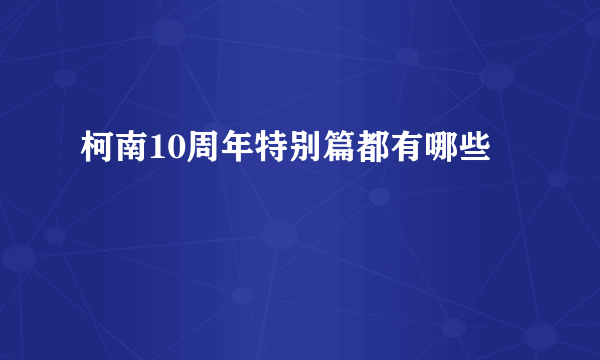 柯南10周年特别篇都有哪些